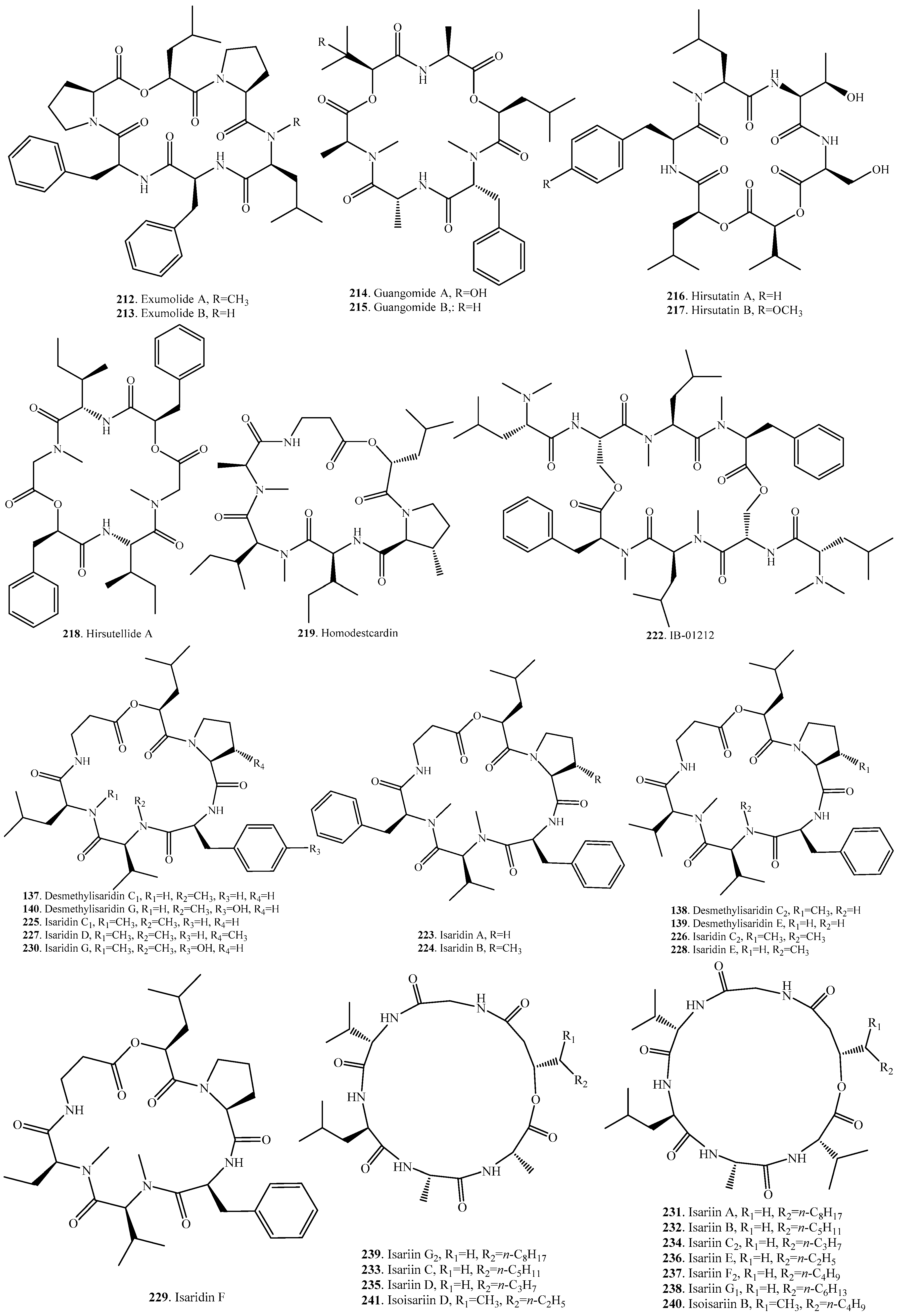 212. Exumolide A, R=$CH_3$
213. Exumolide B, R=H

214. Guangomide A, R=OH
215. Guangomide B,: R=H

216. Hirsutatin A, R=H
217. Hirsutatin B, R=$OCH_3$

218. Hirsutellide A

219. Homodestcardin

222. IB-01212

137. Desmethylisaridin $C_1$, $R_1$=H, $R_2$=$CH_3$, $R_3$=H, $R_4$=H
140. Desmethylisaridin G, $R_1$=H, $R_2$=$CH_3$, $R_3$=OH, $R_4$=H
225. Isaridin $C_1$, $R_1$=$CH_3$, $R_2$=$CH_3$, $R_3$=H, $R_4$=H
227. Isaridin D, $R_1$=$CH_3$, $R_2$=$CH_3$, $R_3$=H, $R_4$=$CH_3$
230. Isaridin G, $R_1$=$CH_3$, $R_2$=$CH_3$, $R_3$=OH, $R_4$=H

223. Isaridin A, R=H
224. Isaridin B, R=$CH_3$

138. Desmethylisaridin $C_2$, $R_1$=$CH_3$, $R_2$=H
139. Desmethylisaridin E, $R_1$=H, $R_2$=H
226. Isaridin $C_2$, $R_1$=$CH_3$, $R_2$=$CH_3$
228. Isaridin E, $R_1$=H, $R_2$=$CH_3$

229. Isaridin F

239. Isariin $G_2$, $R_1$=H, $R_2$=$n$-$C_8H_{17}$
233. Isariin C, $R_1$=H, $R_2$=$n$-$C_5H_{11}$
235. Isariin D, $R_1$=H, $R_2$=$n$-$C_3H_7$
241. Isoisariin D, $R_1$=$CH_3$, $R_2$=$n$-$C_2H_5$

231. Isariin A, $R_1$=H, $R_2$=$n$-$C_8H_{17}$
232. Isariin B, $R_1$=H, $R_2$=$n$-$C_5H_{11}$
234. Isariin $C_2$, $R_1$=H, $R_2$=$n$-$C_3H_7$
236. Isariin E, $R_1$=H, $R_2$=$n$-$C_2H_5$
237. Isariin $F_2$, $R_1$=H, $R_2$=$n$-$C_4H_9$
238. Isariin $G_1$, $R_1$=H, $R_2$=$n$-$C_6H_{13}$
240. Isoisariin B, $R_1$=$CH_3$, $R_2$=$n$-$C_4H_9$